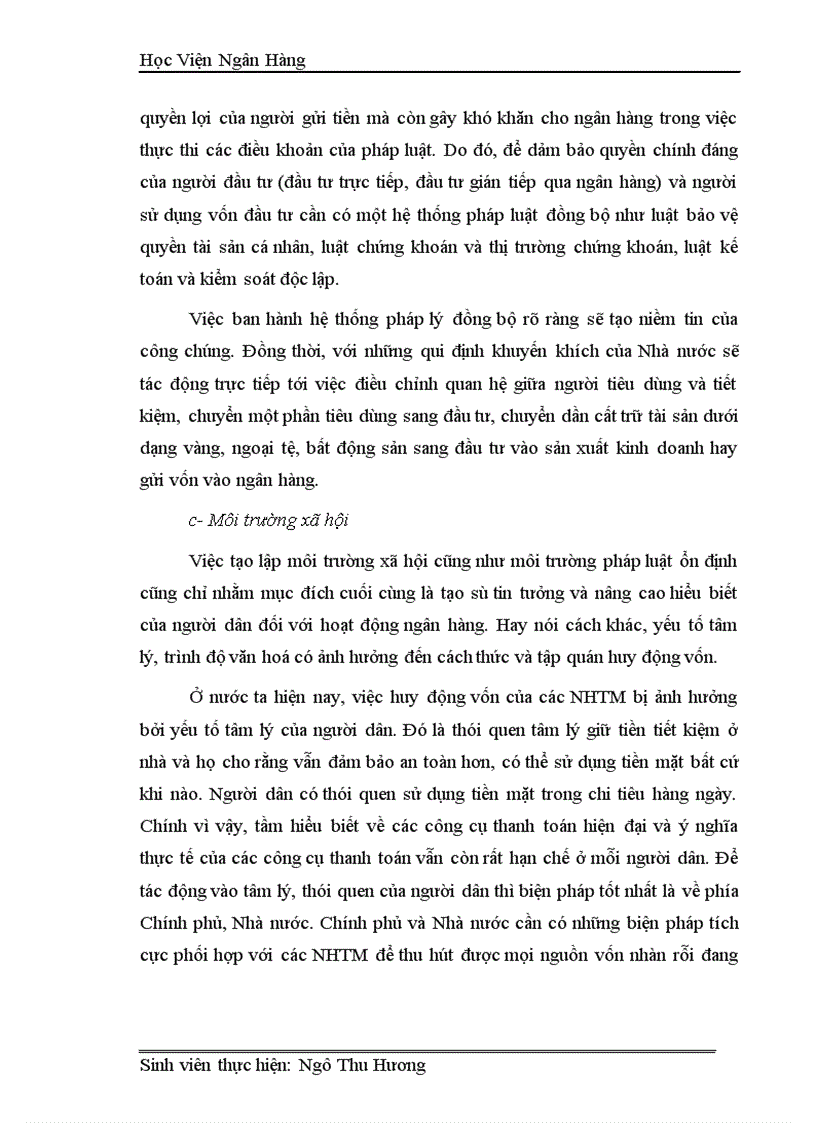 Học Viện Ngân Hàng

quyền lợi của người gửi tiền mà còn gây khó khăn cho ngân hàng trong việc thực thi các điều khoản của pháp luật. Do đó, để đảm bảo quyền chính đáng của người đầu tư (đầu tư trực tiếp, đầu tư gián tiếp qua ngân hàng) và người sử dụng vốn đầu tư cần có một hệ thống pháp luật đồng bộ như luật bảo vệ quyền tài sản cá nhân, luật chứng khoán và thị trường chứng khoán, luật kế toán và kiểm soát độc lập.

Việc ban hành hệ thống pháp lý đồng bộ rõ ràng sẽ tạo niềm tin của công chúng. Đồng thời, với những qui định khuyến khích của Nhà nước sẽ tác động trực tiếp tới việc điều chỉnh quan hệ giữa người tiêu dùng và tiết kiệm, chuyển một phần tiêu dùng sang đầu tư, chuyển dần cất trữ tài sản dưới dạng vàng, ngoại tệ, bất động sản sang đầu tư vào sản xuất kinh doanh hay gửi vốn vào ngân hàng.

c- Môi trường xã hội

Việc tạo lập môi trường xã hội cũng như môi trường pháp luật ổn định cũng chỉ nhằm mục đích cuối cùng là tạo sù tin tưởng và nâng cao hiểu biết của người dân đối với hoạt động ngân hàng. Hay nói cách khác, yếu tố tâm lý, trình độ văn hoá có ảnh hưởng đến cách thức và tập quán huy động vốn.

Ở nước ta hiện nay, việc huy động vốn của các NHTM bị ảnh hưởng bởi yếu tố tâm lý của người dân. Đó là thói quen tâm lý giữ tiền tiết kiệm ở nhà và họ cho rằng vẫn đảm bảo an toàn hơn, có thể sử dụng tiền mặt bất cứ khi nào. Người dân có thói quen sử dụng tiền mặt trong chi tiêu hàng ngày. Chính vì vậy, tầm hiểu biết về các công cụ thanh toán hiện đại và ý nghĩa thực tế của các công cụ thanh toán vẫn còn rất hạn chế ở mỗi người dân. Để tác động vào tâm lý, thói quen của người dân thì biện pháp tốt nhất là về phía Chính phủ, Nhà nước. Chính phủ và Nhà nước cần có những biện pháp tích cực phối hợp với các NHTM để thu hút được mọi nguồn vốn nhàn rỗi đang

Sinh viên thực hiện: Ngô Thu Hương